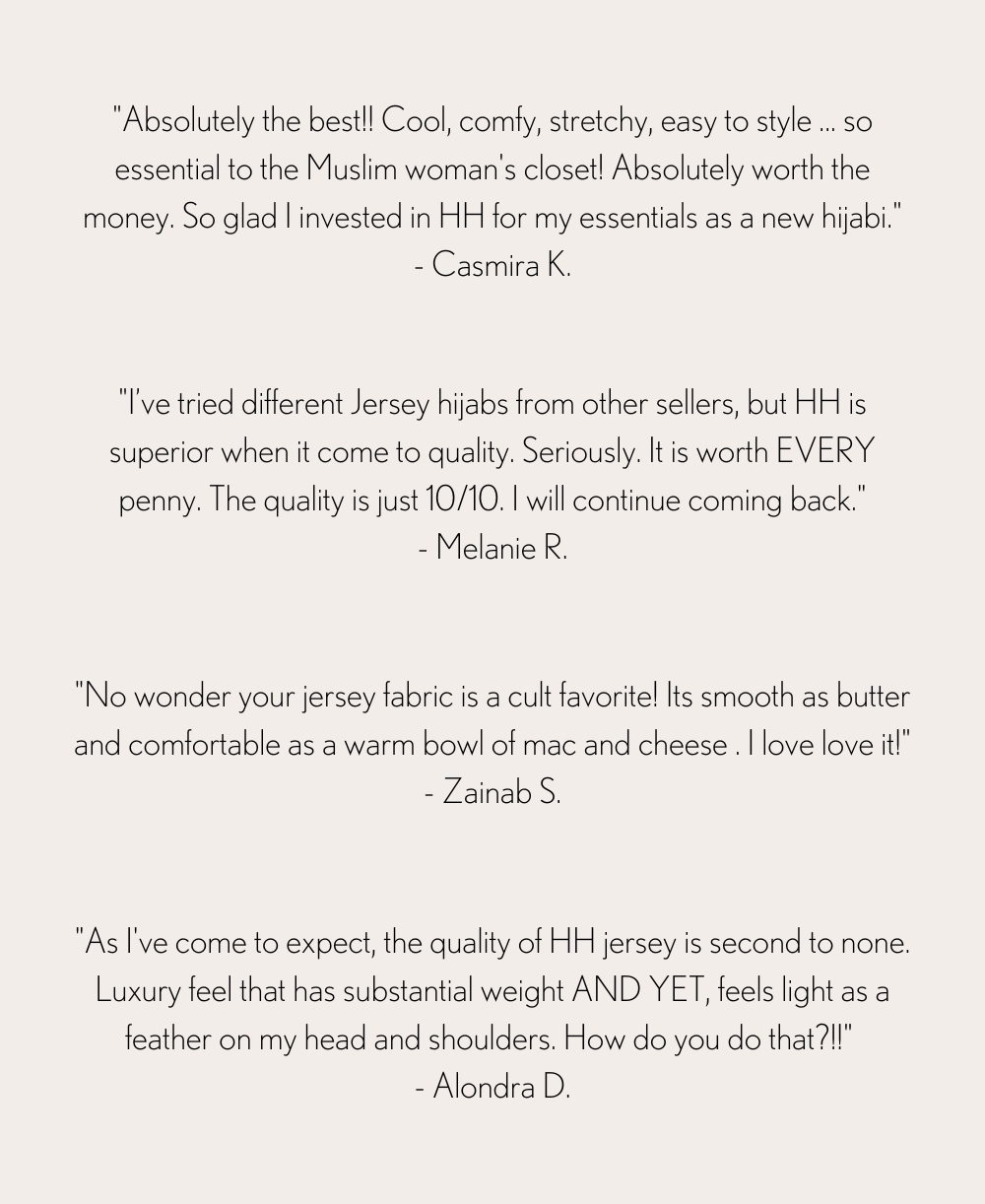 "Absolutely the best!! Cool, comfy, stretchy, easy to style ... so essential to the Muslim woman's closet! Absolutely worth the money. So glad I invested in HH for my essentials as a new hijabi."
- Casmira K.

"I've tried different Jersey hijabs from other sellers, but HH is superior when it come to quality. Seriously. It is worth EVERY penny. The quality is just 10/10. I will continue coming back."
- Melanie R.

"No wonder your jersey fabric is a cult favorite! Its smooth as butter and comfortable as a warm bowl of mac and cheese . I love love it!"
- Zainab S.

"As I've come to expect, the quality of HH jersey is second to none. Luxury feel that has substantial weight AND YET, feels light as a feather on my head and shoulders. How do you do that?!!"
- Alondra D.